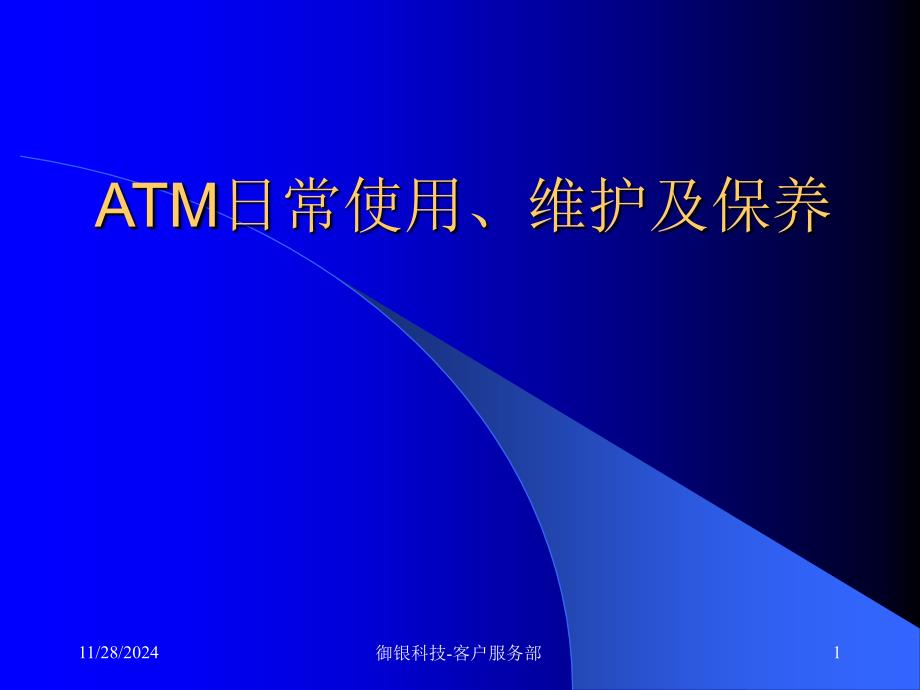 ATM日常使用、维护及保养

11/28/2024

御银科技-客户服务部

1